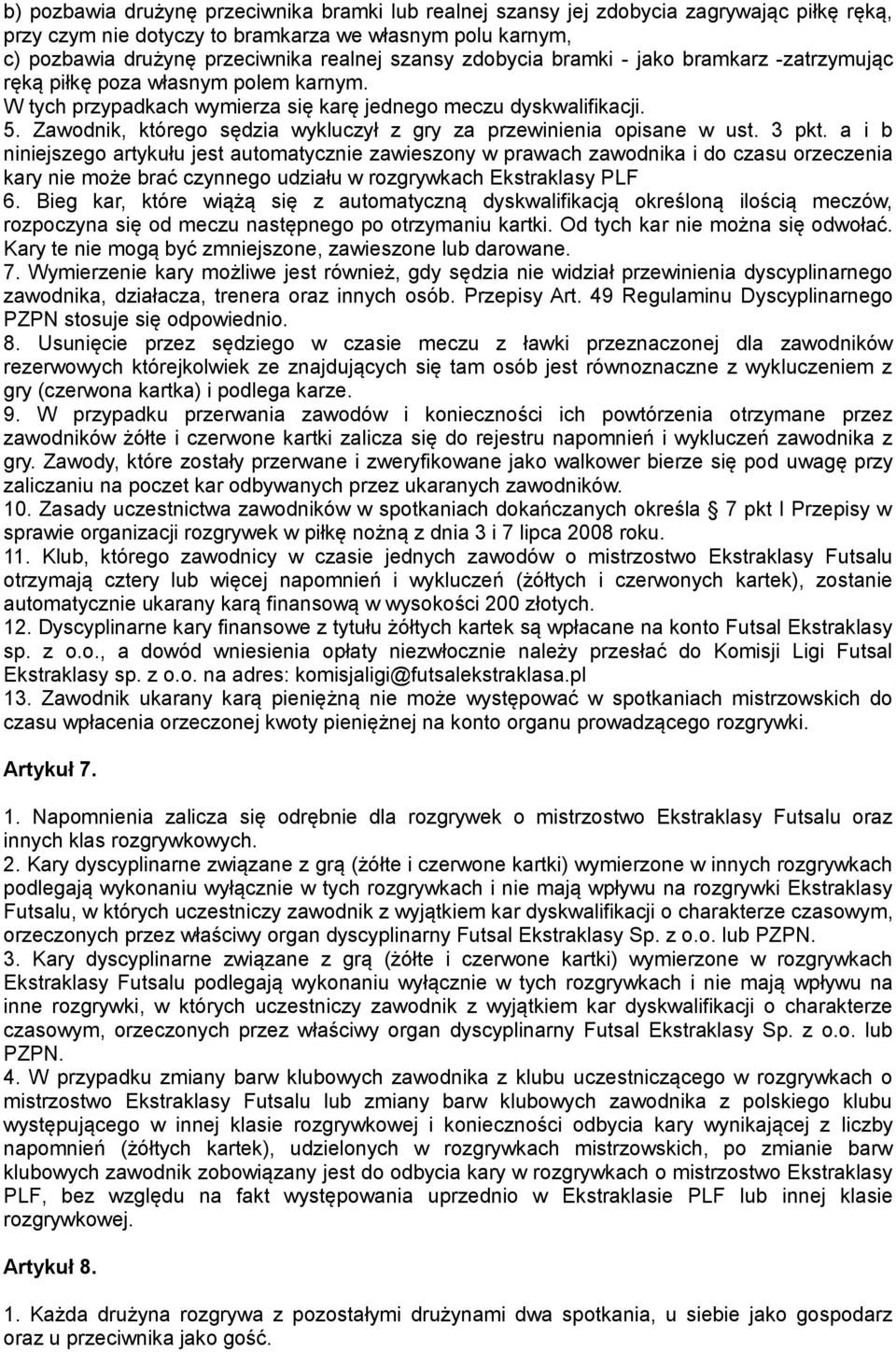 b) pozbawia drużynę przeciwnika bramki lub realnej szansy jej zdobycia zagrywając piłkę ręką, przy czym nie dotyczy to bramkarza we własnym polu karnym,
c) pozbawia drużynę przeciwnika realnej szansy zdobycia bramki - jako bramkarz -zatrzymując ręką piłkę poza własnym polem karnym.
W tych przypadkach wymierza się karę jednego meczu dyskwalifikacji.
5. Zawodnik, którego sędzia wykluczył z gry za przewinienia opisane w ust. 3 pkt. a i b niniejszego artykułu jest automatycznie zawieszony w prawach zawodnika i do czasu orzeczenia kary nie może brać czynnego udziału w rozgrywkach Ekstraklasy PLF
6. Bieg kar, które wiążą się z automatyczną dyskwalifikacją określoną ilością meczów, rozpoczyna się od meczu następnego po otrzymaniu kartki. Od tych kar nie można się odwołać. Kary te nie mogą być zmniejszone, zawieszone lub darowane.
7. Wymierzenie kary możliwe jest również, gdy sędzia nie widział przewinienia dyscyplinarnego zawodnika, działacza, trenera oraz innych osób. Przepisy Art. 49 Regulaminu Dyscyplinarnego PZPN stosuje się odpowiednio.
8. Usunięcie przez sędziego w czasie meczu z ławki przeznaczonej dla zawodników rezerwowych którejkolwiek ze znajdujących się tam osób jest równoznaczne z wykluczeniem z gry (czerwona kartka) i podlega karze.
9. W przypadku przerwania zawodów i konieczności ich powtórzenia otrzymane przez zawodników żółte i czerwone kartki zalicza się do rejestru napomnień i wykluczeń zawodnika z gry. Zawody, które zostały przerwane i zweryfikowane jako walkower bierze się pod uwagę przy zaliczaniu na poczet kar odbywanych przez ukaranych zawodników.
10. Zasady uczestnictwa zawodników w spotkaniach dokańczanych określa § 7 pkt I Przepisy w sprawie organizacji rozgrywek w piłkę nożną z dnia 3 i 7 lipca 2008 roku.
11. Klub, którego zawodnicy w czasie jednych zawodów o mistrzostwo Ekstraklasy Futsalu otrzymają cztery lub więcej napomnień i wykluczeń (żółtych i czerwonych kartek), zostanie automatycznie ukarany karą finansową w wysokości 200 złotych.
12. Dyscyplinarne kary finansowe z tytułu żółtych kartek są wpłacane na konto Futsal Ekstraklasy sp. z o.o., a dowód wniesienia opłaty niezwłocznie należy przesłać do Komisji Ligi Futsal Ekstraklasy sp. z o.o. na adres: komisjaligi@futsalekstraklasa.pl
13. Zawodnik ukarany karą pieniężną nie może występować w spotkaniach mistrzowskich do czasu wpłacenia orzeczonej kwoty pieniężnej na konto organu prowadzącego rozgrywki.

Artykuł 7.

1. Napomnienia zalicza się odrębnie dla rozgrywek o mistrzostwo Ekstraklasy Futsalu oraz innych klas rozgrywkowych.
2. Kary dyscyplinarne związane z grą (żółte i czerwone kartki) wymierzone w innych rozgrywkach podlegają wykonaniu wyłącznie w tych rozgrywkach i nie mają wpływu na rozgrywki Ekstraklasy Futsalu, w których uczestniczy zawodnik z wyjątkiem kar dyskwalifikacji o charakterze czasowym, orzeczonych przez właściwy organ dyscyplinarny Futsal Ekstraklasy Sp. z o.o. lub PZPN.
3. Kary dyscyplinarne związane z grą (żółte i czerwone kartki) wymierzone w rozgrywkach Ekstraklasy Futsalu podlegają wykonaniu wyłącznie w tych rozgrywkach i nie mają wpływu na inne rozgrywki, w których uczestniczy zawodnik z wyjątkiem kar dyskwalifikacji o charakterze czasowym, orzeczonych przez właściwy organ dyscyplinarny Futsal Ekstraklasy Sp. z o.o. lub PZPN.
4. W przypadku zmiany barw klubowych zawodnika z klubu uczestniczącego w rozgrywkach o mistrzostwo Ekstraklasy Futsalu lub zmiany barw klubowych zawodnika z polskiego klubu występującego w innej klasie rozgrywkowej i konieczności odbycia kary wynikającej z liczby napomnień (żółtych kartek), udzielonych w rozgrywkach mistrzowskich, po zmianie barw klubowych zawodnik zobowiązany jest do odbycia kary w rozgrywkach o mistrzostwo Ekstraklasy PLF, bez względu na fakt występowania uprzednio w Ekstraklasie PLF lub innej klasie rozgrywkowej.

Artykuł 8.

1. Każda drużyna rozgrywa z pozostałymi drużynami dwa spotkania, u siebie jako gospodarz oraz u przeciwnika jako gość.